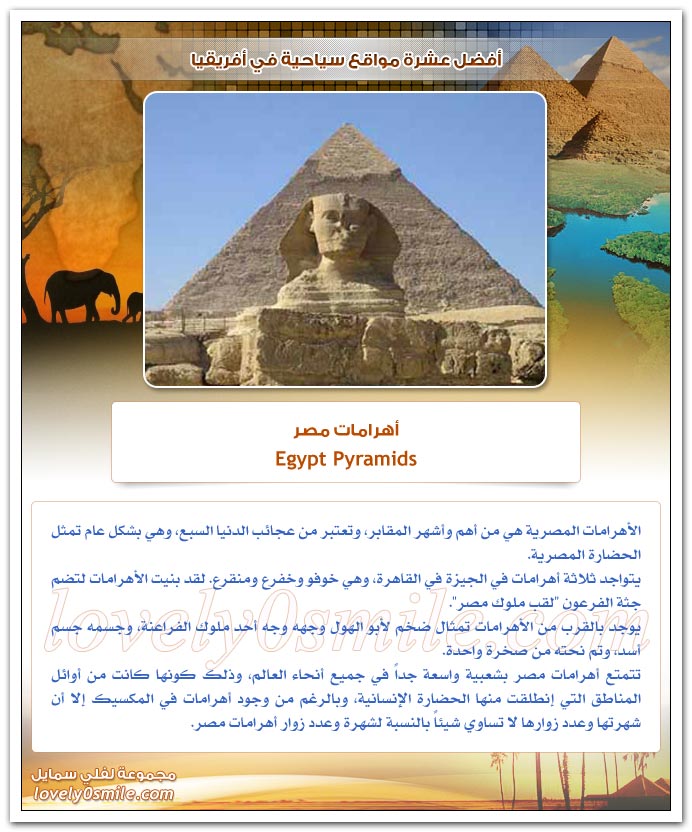 أفضل عشرة مواقع سياحية في أفريقيا

أهرامات مصر
Egypt Pyramids

الأهرامات المصرية هي من أهم وأشهر المقابر، وتعتبر من عجائب الدنيا السبع، وهي بشكل عام تمثل الحضارة المصرية.
يتواجد ثلاثة أهرامات في الجيزة في القاهرة، وهي خوفو وخفرع ومنقرع. لقد بنيت الأهرامات لتضم جثة الفرعون "لقب ملوك مصر".
يوجد بالقرب من الأهرامات تمثال ضخم لأبو الهول وجهه وجه أحد ملوك الفراعنة، وجسمه جسم أسد، وتم نحته من صخرة واحدة.
تتمتع أهرامات مصر بشعبية واسعة جداً في جميع أنحاء العالم، وذلك كونها كانت من أوائل المناطق التي إنطلقت منها الحضارة الإنسانية، وبالرغم من وجود أهرامات في المكسيك إلا أن شهرتها وعدد زوارها لا تساوي شيئاً بالنسبة لشهرة وعدد زوار أهرامات مصر.

lovely0smile.com

مجموعة لفلي سمايل
lovely0smile.com